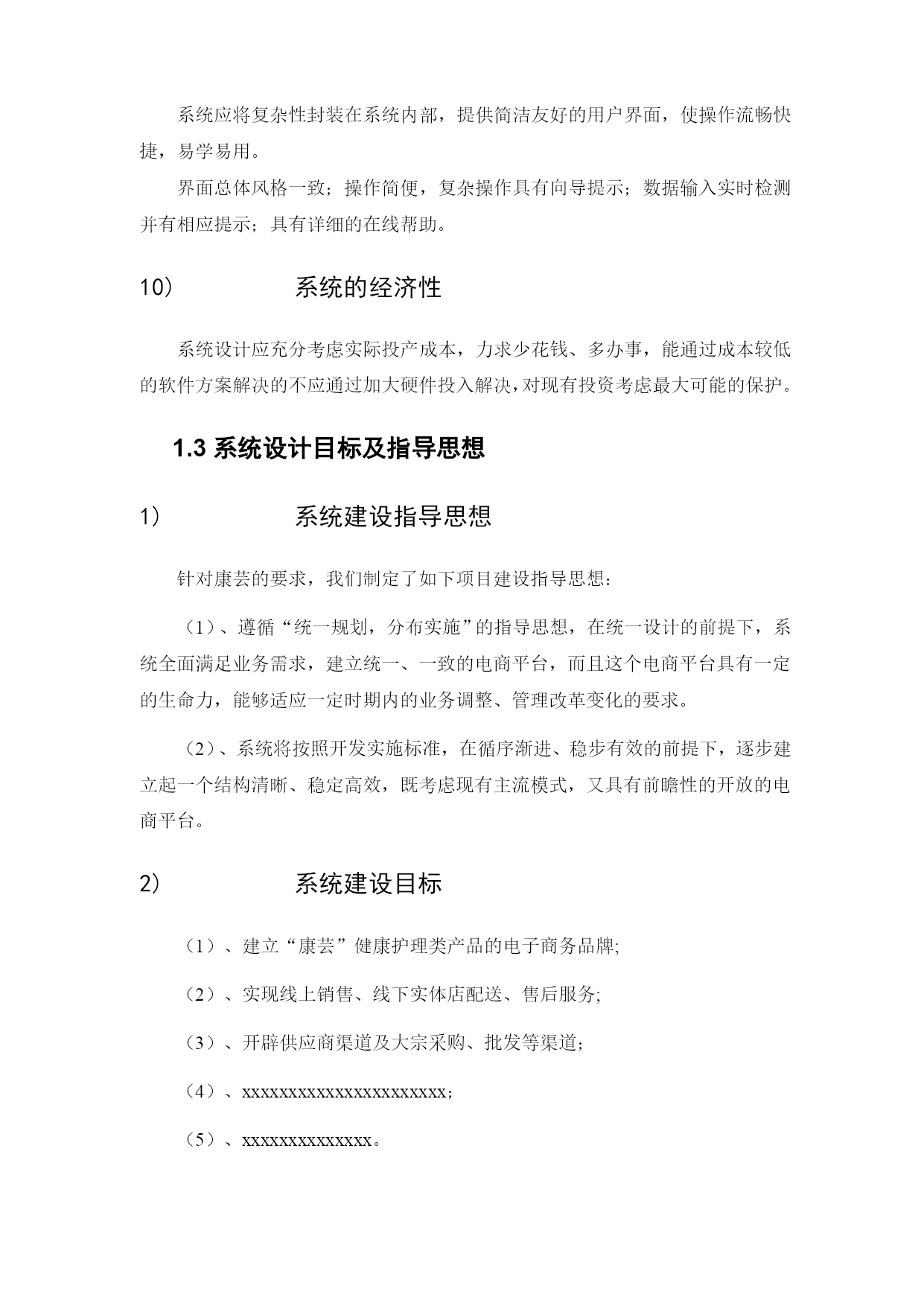 系统应将复杂性封装在系统内部，提供简洁友好的用户界面，使操作流畅快捷，易学易用。

界面总体风格一致；操作简便，复杂操作具有向导提示；数据输入实时检测并有相应提示；具有详细的在线帮助。

10) 系统的经济性

系统设计应充分考虑实际投产成本，力求少花钱、多办事，能通过成本较低的软件方案解决的不应通过加大硬件投入解决，对现有投资考虑最大可能的保护。

1.3 系统设计目标及指导思想

1) 系统建设指导思想

针对康芸的要求，我们制定了如下项目建设指导思想：

（1）、遵循“统一规划，分布实施”的指导思想，在统一设计的前提下，系统全面满足业务需求，建立统一、一致的电商平台，而且这个电商平台具有一定的生命力，能够适应一定时期内的业务调整、管理改革变化的要求。

（2）、系统将按照开发实施标准，在循序渐进、稳步有效的前提下，逐步建立起一个结构清晰、稳定高效，既考虑现有主流模式，又具有前瞻性的开放的电商平台。

2) 系统建设目标

（1）、建立“康芸”健康护理类产品的电子商务品牌;

（2）、实现线上销售、线下实体店配送、售后服务;

（3）、开辟供应商渠道及大宗采购、批发等渠道;

（4）、xxxxxxxxxxxxxxxxxxxxxx;

（5）、xxxxxxxxxxxxxx。